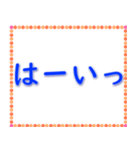 はーいっ